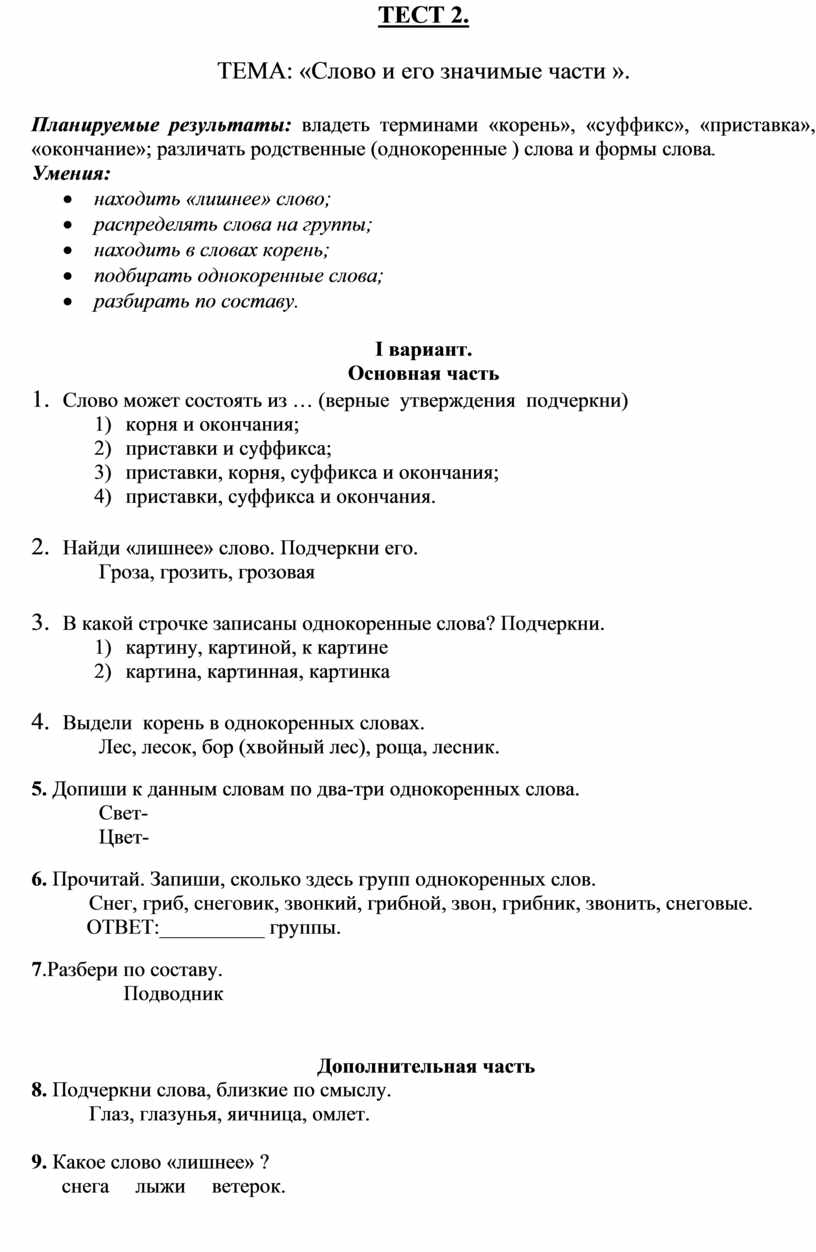 ТЕСТ 2.

ТЕМА: «Слово и его значимые части ».

Планируемые результаты: владеть терминами «корень», «суффикс», «приставка», «окончание»; различать родственные (однокоренные ) слова и формы слова.
Умения:
• находить «лишнее» слово;
• распределять слова на группы;
• находить в словах корень;
• подбирать однокоренные слова;
• разбирать по составу.

I вариант.
Основная часть
1. Слово может состоять из … (верные утверждения подчеркни)
1) корня и окончания;
2) приставки и суффикса;
3) приставки, корня, суффикса и окончания;
4) приставки, суффикса и окончания.

2. Найди «лишнее» слово. Подчеркни его.
Гроза, грозить, грозовая

3. В какой строчке записаны однокоренные слова? Подчеркни.
1) картину, картиной, к картине
2) картина, картинная, картинка

4. Выдели корень в однокоренных словах.
Лес, лесок, бор (хвойный лес), роща, лесник.

5. Допиши к данным словам по два-три однокоренных слова.
Свет-
Цвет-

6. Прочитай. Запиши, сколько здесь групп однокоренных слов.
Снег, гриб, снеговик, звонкий, грибной, звон, грибник, звонить, снеговые.
ОТВЕТ:__________ группы.

7.Разбери по составу.
Подводник

Дополнительная часть
8. Подчеркни слова, близкие по смыслу.
Глаз, глазунья, яичница, омлет.

9. Какое слово «лишнее» ?
снега лыжи ветерок.